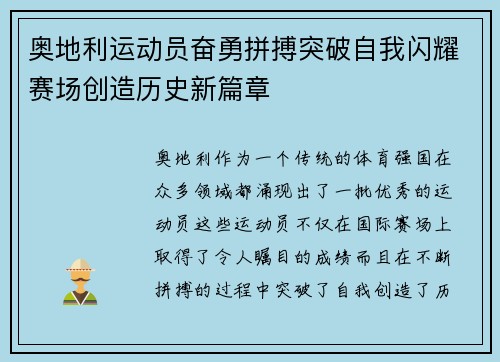 奥地利运动员奋勇拼搏突破自我闪耀赛场创造历史新篇章

奥地利作为一个传统的体育强国在众多领域都涌现出了一批优秀的运动员这些运动员不仅在国际赛场上取得了令人瞩目的成绩而且在不断拼搏的过程中突破了自我创造了历